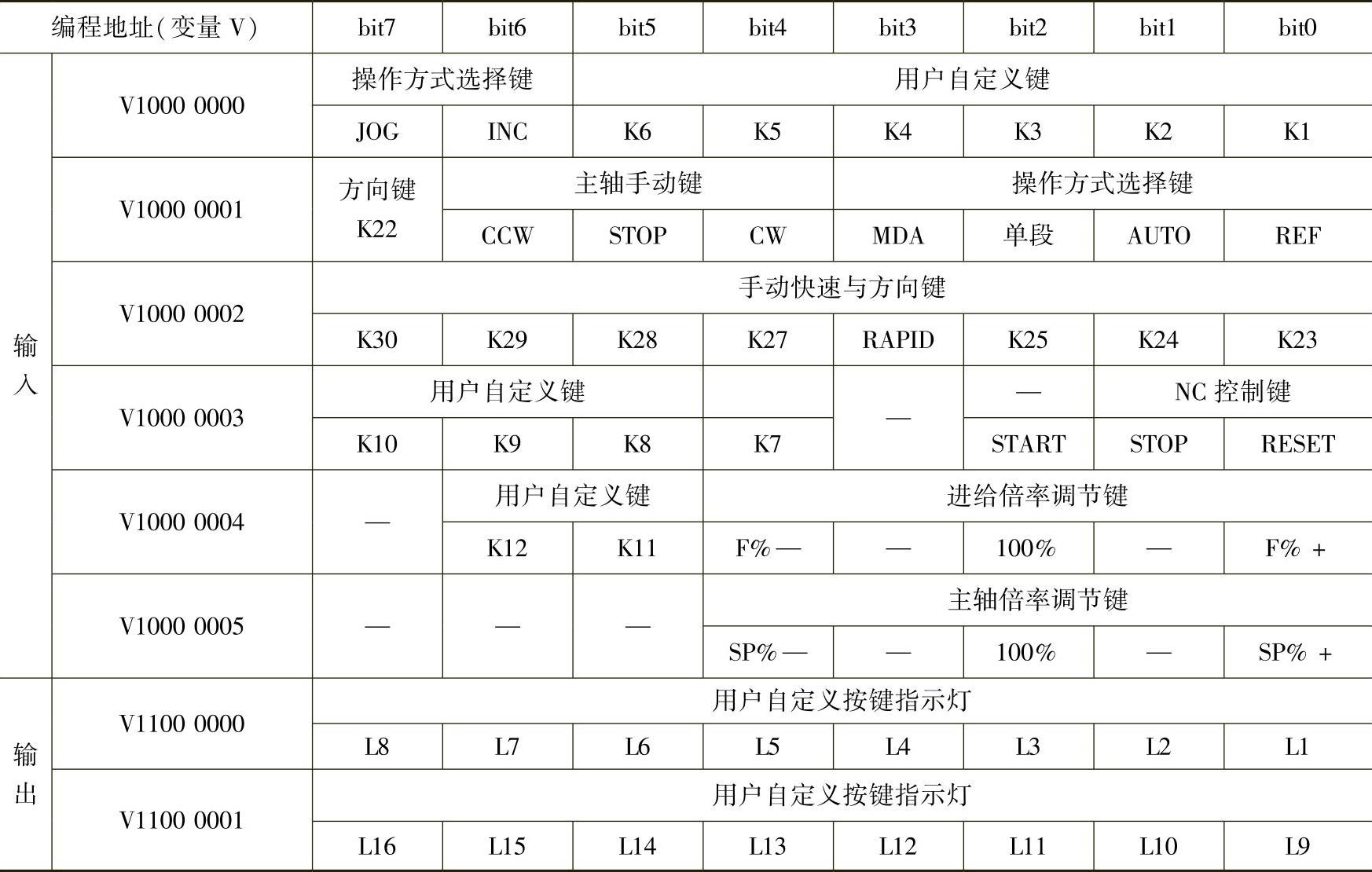 | 编程地址(变量V) | | bit7 | bit6 | bit5 | bit4 | bit3 | bit2 | bit1 | bit0 |
|---|---|---|---|---|---|---|---|---|---|
| 输入 | V1000 0000 | 操作方式选择键 | | 用户自定义键 | | | | | |
| | | JOG | INC | K6 | K5 | K4 | K3 | K2 | K1 |
| | V1000 0001 | 方向键 K22 | 主轴手动键 | | | 操作方式选择键 | | | |
| | | | CCW | STOP | CW | MDA | 单段 | AUTO | REF |
| | V1000 0002 | 手动快速与方向键 | | | | | | | |
| | | K30 | K29 | K28 | K27 | RAPID | K25 | K24 | K23 |
| | V1000 0003 | 用户自定义键 | | | | — | — | NC控制键 | |
| | | K10 | K9 | K8 | K7 | | START | STOP | RESET |
| | V1000 0004 | — | 用户自定义键 | | 进给倍率调节键 | | | | |
| | | | K12 | K11 | F%— | — | 100% | — | F% + |
| | V1000 0005 | — | — | — | 主轴倍率调节键 | | | | |
| | | | | | SP%— | — | 100% | — | SP% + |
| 输出 | V1100 0000 | 用户自定义按键指示灯 | | | | | | | |
| | | L8 | L7 | L6 | L5 | L4 | L3 | L2 | L1 |
| | V1100 0001 | 用户自定义按键指示灯 | | | | | | | |
| | | L16 | L15 | L14 | L13 | L12 | L11 | L10 | L9 |